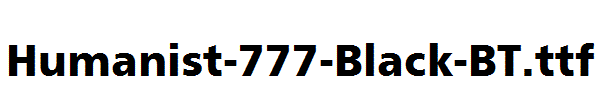 Humanist-777-Black-BT.ttf